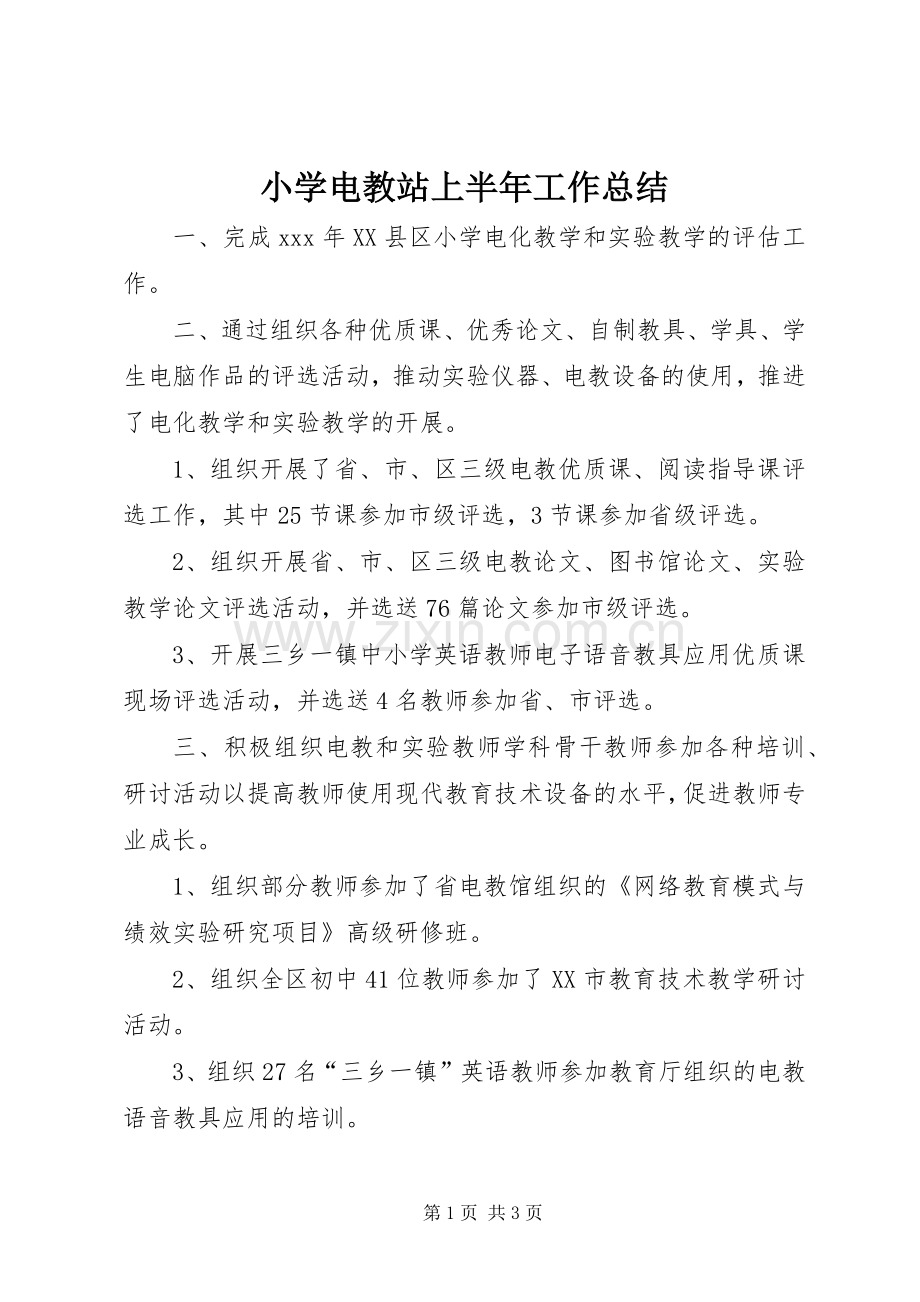 小学电教站上半年工作总结

一、完成xxx年XX县区小学电化教学和实验教学的评估工作。

二、通过组织各种优质课、优秀论文、自制教具、学具、学生电脑作品的评选活动，推动实验仪器、电教设备的使用，推进了电化教学和实验教学的开展。

1、组织开展了省、市、区三级电教优质课、阅读指导课评选工作，其中25节课参加市级评选，3节课参加省级评选。

2、组织开展省、市、区三级电教论文、图书馆论文、实验教学论文评选活动，并选送76篇论文参加市级评选。

3、开展三乡一镇中小学英语教师电子语音教具应用优质课现场评选活动，并选送4名教师参加省、市评选。

三、积极组织电教和实验教师学科骨干教师参加各种培训、研讨活动以提高教师使用现代教育技术设备的水平，促进教师专业成长。

1、组织部分教师参加了省电教馆组织的《网络教育模式与绩效实验研究项目》高级研修班。

2、组织全区初中41位教师参加了XX市教育技术教学研讨活动。

3、组织27名“三乡一镇”英语教师参加教育厅组织的电教语音教具应用的培训。

第1页 共3页

www.zixin.com.cn